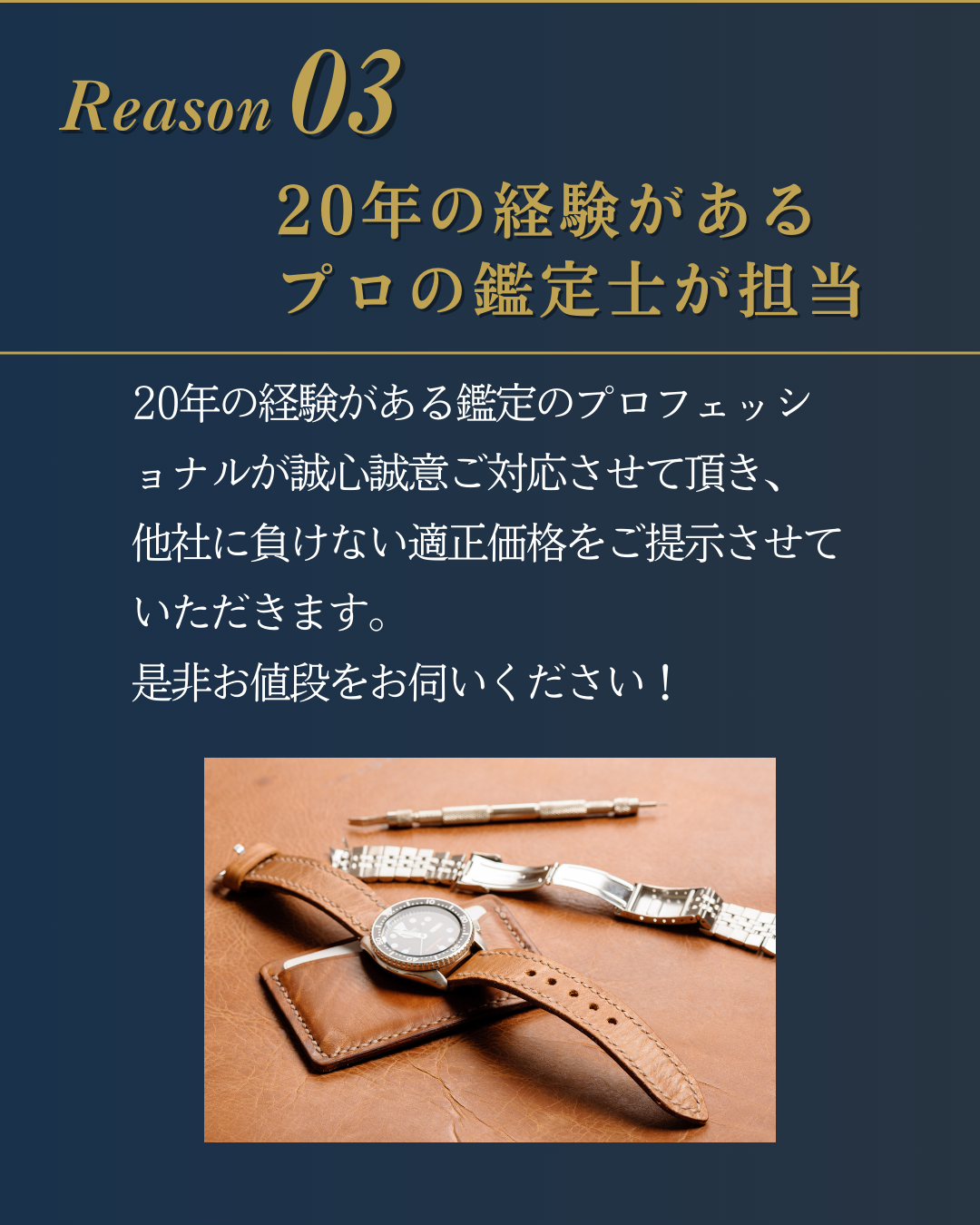 Reason 03

20年の経験がある
プロの鑑定士が担当

20年の経験がある鑑定のプロフェッショナルが誠心誠意ご対応させて頂き、他社に負けない適正価格をご提示させていただきます。
是非お値段をお伺いください！